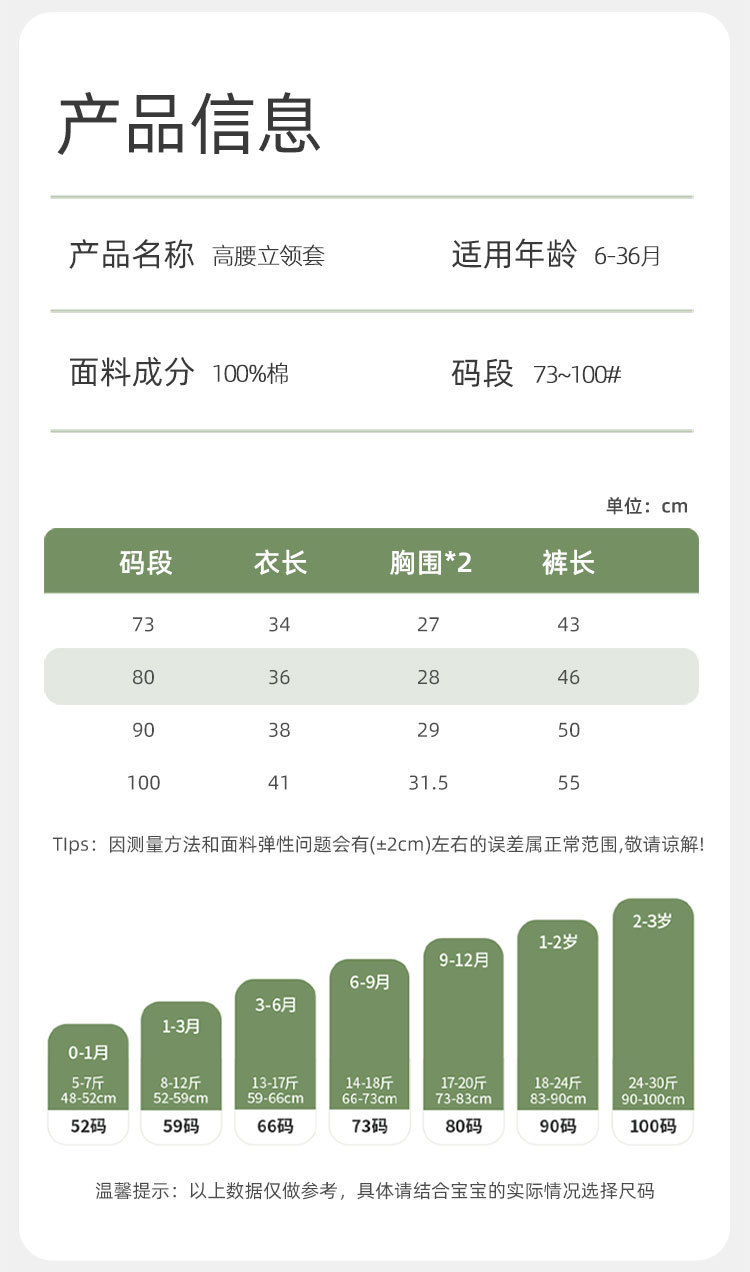 产品信息

产品名称 高腰立领套 适用年龄 6-36月

面料成分 100%棉 码段 73~100#

单位：cm

| 码段 | 衣长 | 胸围*2 | 裤长 |
|---|---|---|---|
| 73 | 34 | 27 | 43 |
| 80 | 36 | 28 | 46 |
| 90 | 38 | 29 | 50 |
| 100 | 41 | 31.5 | 55 |

TIps：因测量方法和面料弹性问题会有(±2cm)左右的误差属正常范围,敬请谅解!

0-1月 5-7斤 48-52cm 52码

1-3月 8-12斤 52-59cm 59码

3-6月 13-17斤 59-66cm 66码

6-9月 14-18斤 66-73cm 73码

9-12月 17-20斤 73-83cm 80码

1-2岁 18-24斤 83-90cm 90码

2-3岁 24-30斤 90-100cm 100码

温馨提示：以上数据仅做参考，具体请结合宝宝的实际情况选择尺码